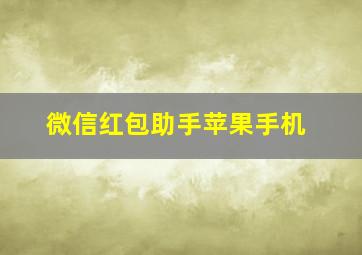 微信红包助手苹果手机